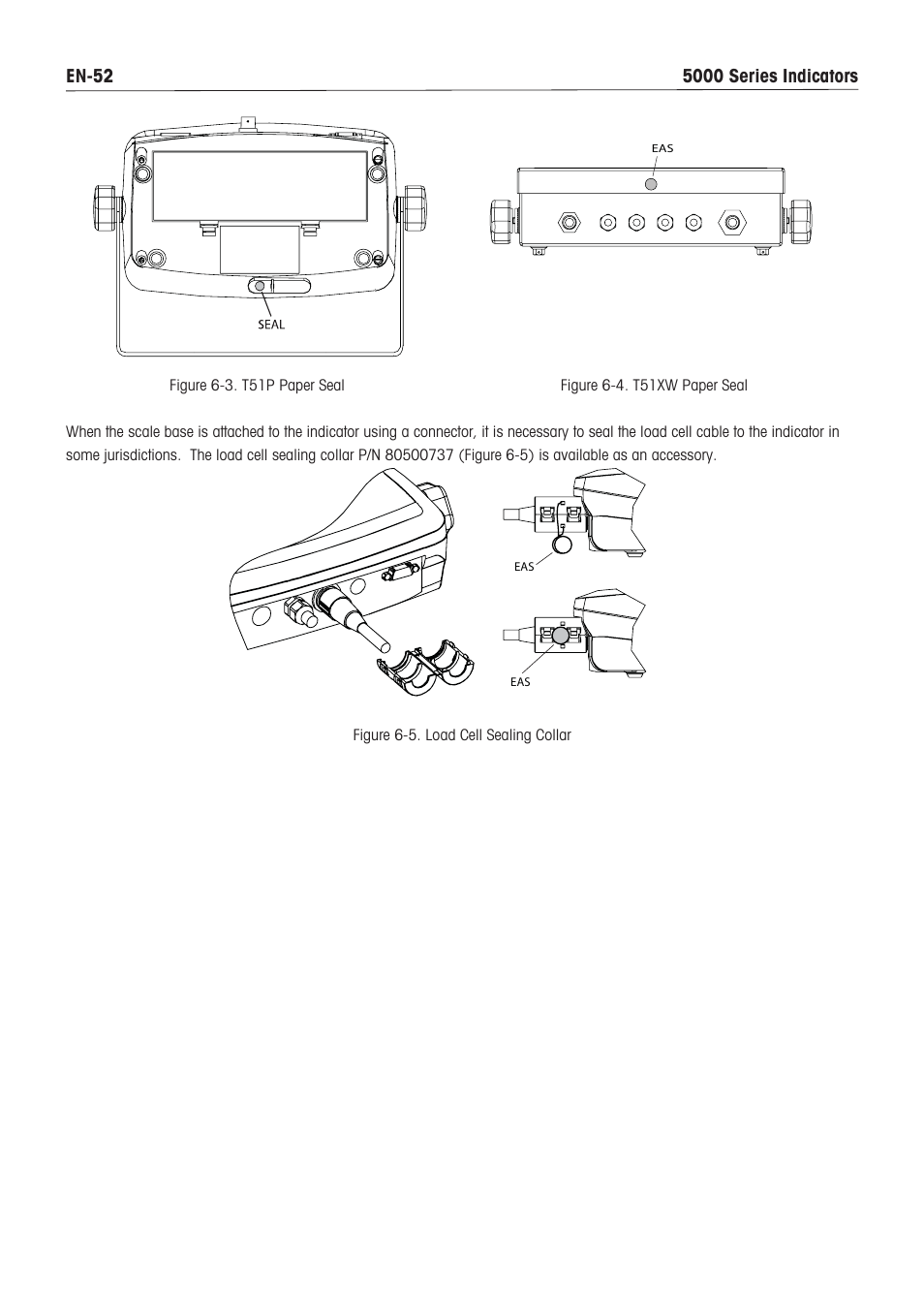 EN-52 5000 Series Indicators

SEAL

EAS

Figure 6-3. T51P Paper Seal

Figure 6-4. T51XW Paper Seal

When the scale base is attached to the indicator using a connector, it is necessary to seal the load cell cable to the indicator in some jurisdictions. The load cell sealing collar P/N 80500737 (Figure 6-5) is available as an accessory.

EAS

EAS

Figure 6-5. Load Cell Sealing Collar